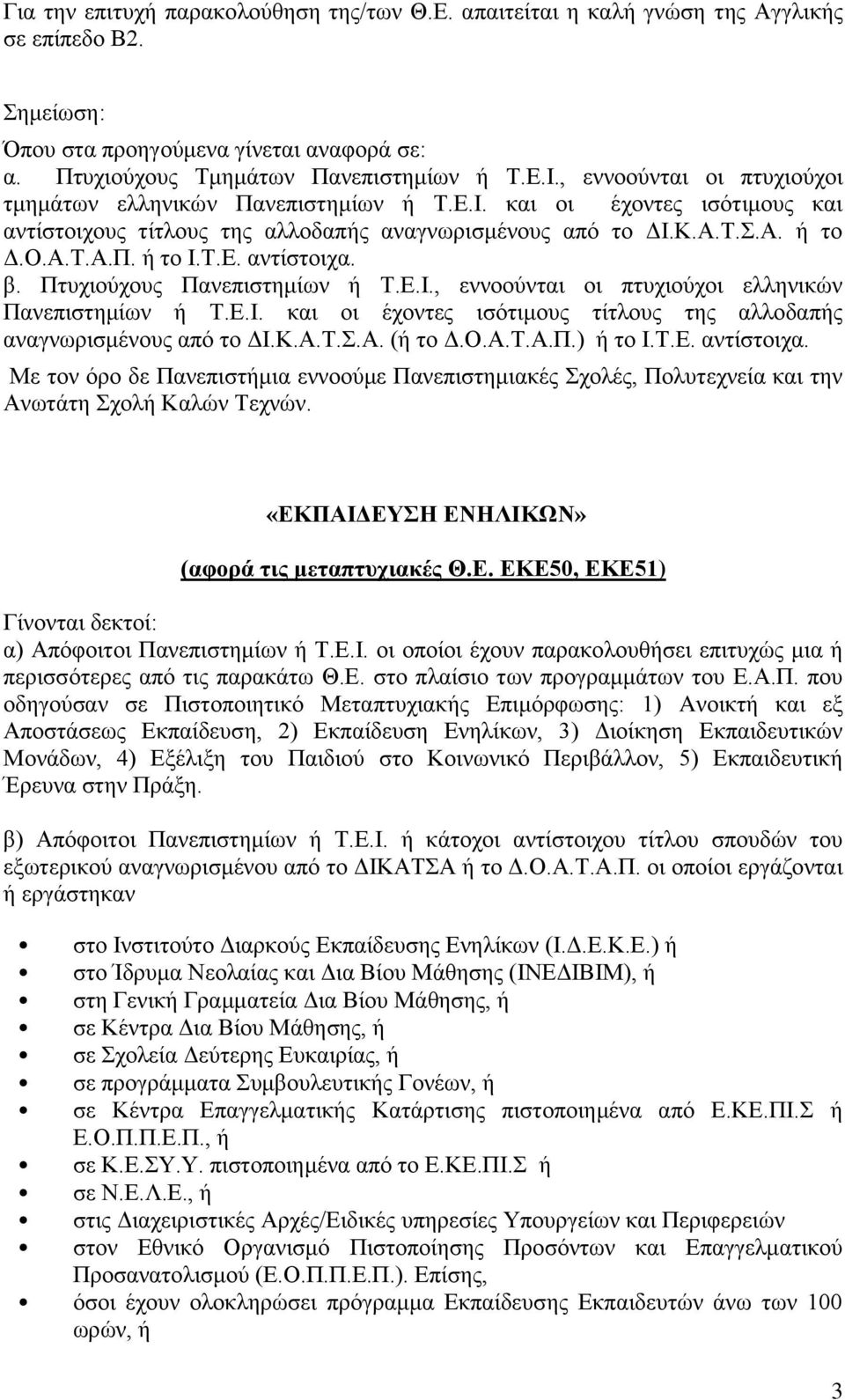 Για την επιτυχή παρακολούθηση της/των Θ.Ε. απαιτείται η καλή γνώση της Αγγλικής σε επίπεδο Β2.

Σημείωση:
Όπου στα προηγούμενα γίνεται αναφορά σε:
α. Πτυχιούχους Τμημάτων Πανεπιστημίων ή Τ.Ε.Ι., εννοούνται οι πτυχιούχοι τμημάτων ελληνικών Πανεπιστημίων ή Τ.Ε.Ι. και οι έχοντες ισότιμους και αντίστοιχους τίτλους της αλλοδαπής αναγνωρισμένους από το ΔΙ.Κ.Α.Τ.Σ.Α. ή το Δ.Ο.Α.Τ.Α.Π. ή το Ι.Τ.Ε. αντίστοιχα.
β. Πτυχιούχους Πανεπιστημίων ή Τ.Ε.Ι., εννοούνται οι πτυχιούχοι ελληνικών Πανεπιστημίων ή Τ.Ε.Ι. και οι έχοντες ισότιμους τίτλους της αλλοδαπής αναγνωρισμένους από το ΔΙ.Κ.Α.Τ.Σ.Α. (ή το Δ.Ο.Α.Τ.Α.Π.) ή το Ι.Τ.Ε. αντίστοιχα.
Με τον όρο δε Πανεπιστήμια εννοούμε Πανεπιστημιακές Σχολές, Πολυτεχνεία και την Ανωτάτη Σχολή Καλών Τεχνών.

«ΕΚΠΑΙΔΕΥΣΗ ΕΝΗΛΙΚΩΝ»

(αφορά τις μεταπτυχιακές Θ.Ε. ΕΚΕ50, ΕΚΕ51)

Γίνονται δεκτοί:
α) Απόφοιτοι Πανεπιστημίων ή Τ.Ε.Ι. οι οποίοι έχουν παρακολουθήσει επιτυχώς μια ή περισσότερες από τις παρακάτω Θ.Ε. στο πλαίσιο των προγραμμάτων του Ε.Α.Π. που οδηγούσαν σε Πιστοποιητικό Μεταπτυχιακής Επιμόρφωσης: 1) Ανοικτή και εξ Αποστάσεως Εκπαίδευση, 2) Εκπαίδευση Ενηλίκων, 3) Διοίκηση Εκπαιδευτικών Μονάδων, 4) Εξέλιξη του Παιδιού στο Κοινωνικό Περιβάλλον, 5) Εκπαιδευτική Έρευνα στην Πράξη.

β) Απόφοιτοι Πανεπιστημίων ή Τ.Ε.Ι. ή κάτοχοι αντίστοιχου τίτλου σπουδών του εξωτερικού αναγνωρισμένου από το ΔΙΚΑΤΣΑ ή το Δ.Ο.Α.Τ.Α.Π. οι οποίοι εργάζονται ή εργάστηκαν

• στο Ινστιτούτο Διαρκούς Εκπαίδευσης Ενηλίκων (Ι.Δ.Ε.Κ.Ε.) ή
• στο Ίδρυμα Νεολαίας και Δια Βίου Μάθησης (ΙΝΕΔΙΒΙΜ), ή
• στη Γενική Γραμματεία Δια Βίου Μάθησης, ή
• σε Κέντρα Δια Βίου Μάθησης, ή
• σε Σχολεία Δεύτερης Ευκαιρίας, ή
• σε προγράμματα Συμβουλευτικής Γονέων, ή
• σε Κέντρα Επαγγελματικής Κατάρτισης πιστοποιημένα από Ε.ΚΕ.ΠΙ.Σ ή Ε.Ο.Π.Π.Ε.Π., ή
• σε Κ.Ε.ΣΥ.Υ. πιστοποιημένα από το Ε.ΚΕ.ΠΙ.Σ ή
• σε Ν.Ε.Λ.Ε., ή
• στις Διαχειριστικές Αρχές/Ειδικές υπηρεσίες Υπουργείων και Περιφερειών
• στον Εθνικό Οργανισμό Πιστοποίησης Προσόντων και Επαγγελματικού Προσανατολισμού (Ε.Ο.Π.Π.Ε.Π.). Επίσης,
• όσοι έχουν ολοκληρώσει πρόγραμμα Εκπαίδευσης Εκπαιδευτών άνω των 100 ωρών, ή

3